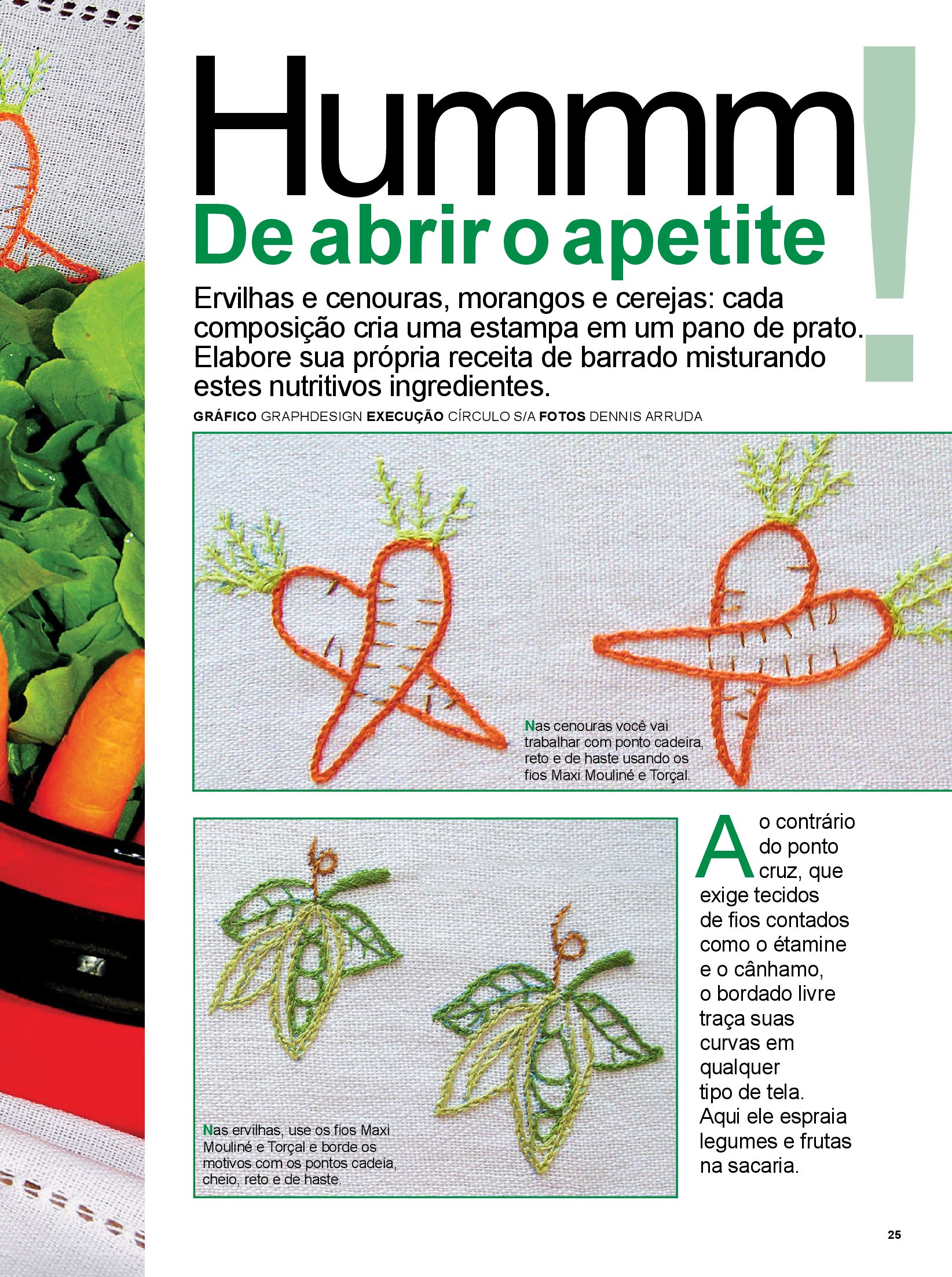 Hummm!
De abrir o apetite

Ervilhas e cenouras, morangos e cerejas: cada composição cria uma estampa em um pano de prato. Elabore sua própria receita de barrado misturando estes nutritivos ingredientes.

GRÁFICO GRAPHDESIGN EXECUÇÃO CÍRCULO S/A FOTOS DENNIS ARRUDA

Nas cenouras você vai trabalhar com ponto cadeira, reto e de haste usando os fios Maxi Mouliné e Torçal.

Nas ervilhas, use os fios Maxi Mouliné e Torçal e borde os motivos com os pontos cadeia, cheio, reto e de haste.

Ao contrário do ponto cruz, que exige tecidos de fios contados como o étamine e o cânhamo, o bordado livre traça suas curvas em qualquer tipo de tela. Aqui ele espraia legumes e frutas na sacaria.

25